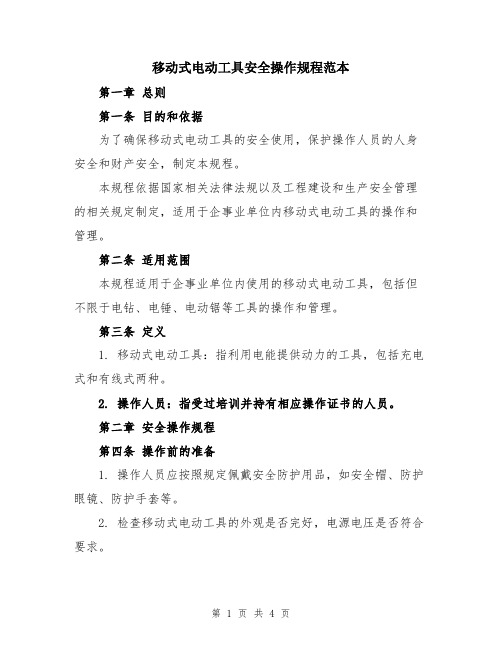 移动式电动工具安全操作规程范本

第一章 总则

第一条 目的和依据

为了确保移动式电动工具的安全使用，保护操作人员的人身安全和财产安全，制定本规程。

本规程依据国家相关法律法规以及工程建设和生产安全管理的相关规定制定，适用于企事业单位内移动式电动工具的操作和管理。

第二条 适用范围

本规程适用于企事业单位内使用的移动式电动工具，包括但不限于电钻、电锤、电动锯等工具的操作和管理。

第三条 定义

1. 移动式电动工具：指利用电能提供动力的工具，包括充电式和有线式两种。

2. 操作人员：指受过培训并持有相应操作证书的人员。

第二章 安全操作规程

第四条 操作前的准备

1. 操作人员应按照规定佩戴安全防护用品，如安全帽、防护眼镜、防护手套等。

2. 检查移动式电动工具的外观是否完好，电源电压是否符合要求。

第 1 页 共 4 页